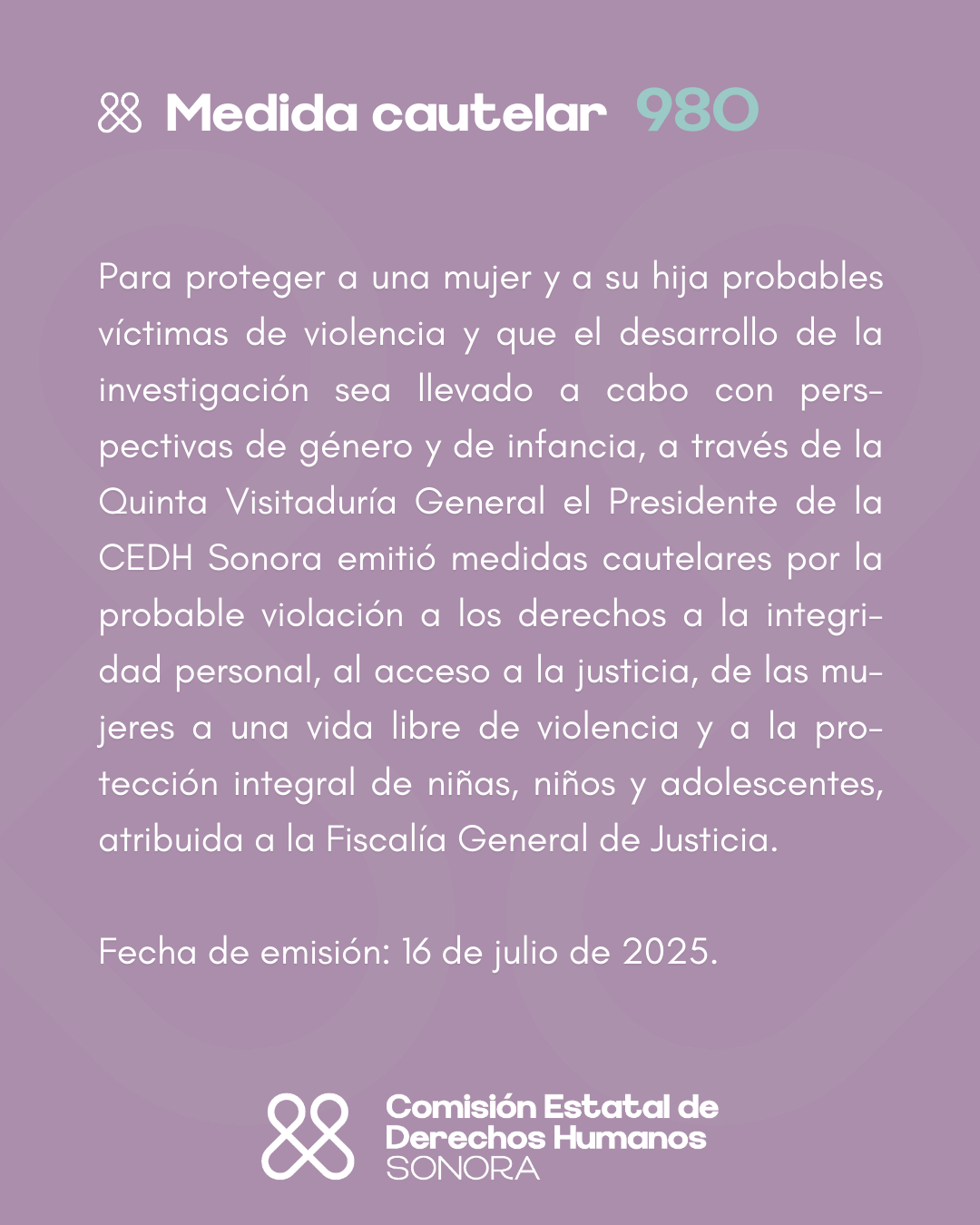 Medida cautelar 980

Para proteger a una mujer y a su hija probables víctimas de violencia y que el desarrollo de la investigación sea llevado a cabo con perspectivas de género y de infancia, a través de la Quinta Visitaduría General el Presidente de la CEDH Sonora emitió medidas cautelares por la probable violación a los derechos a la integridad personal, al acceso a la justicia, de las mujeres a una vida libre de violencia y a la protección integral de niñas, niños y adolescentes, atribuida a la Fiscalía General de Justicia.

Fecha de emisión: 16 de julio de 2025.

Comisión Estatal de Derechos Humanos SONORA